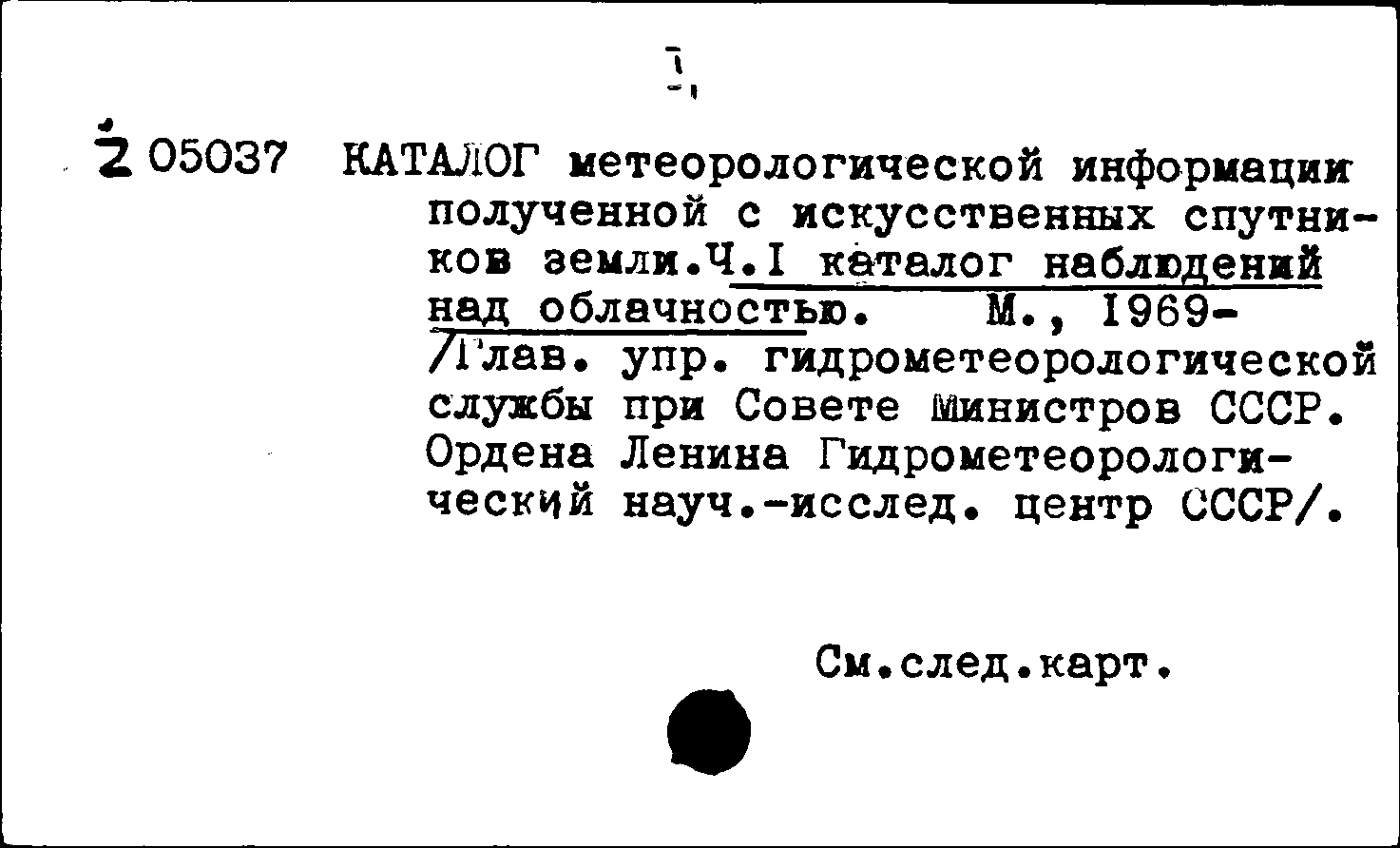 1

2 05037 КАТАЛОГ метеорологической информации полученной с искусственных спутников земли.Ч.I каталог наблюдений над облачностью. М., 1969- /Глав. упр. гидрометеорологической службы при Совете Министров СССР. Ордена Ленина Гидрометеорологический науч.-исслед. центр СССР/.

См.след.карт.